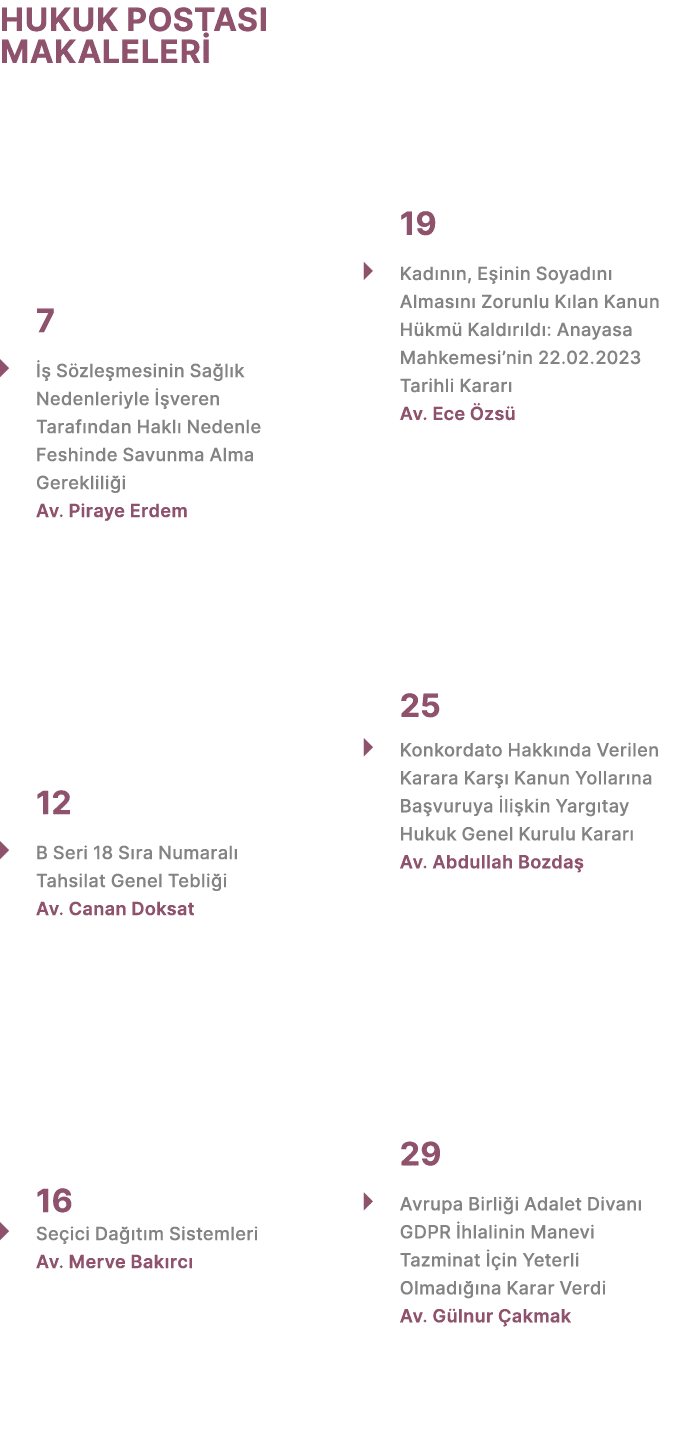 HUKUK POSTASI
MAKALELERİ

7

İş Sözleşmesinin Sağlık Nedenleriyle İşveren Tarafından Haklı Nedenle Feshinde Savunma Alma Gerekliliği
Av. Piraye Erdem

12

B Seri 18 Sıra Numaralı Tahsilat Genel Tebliği
Av. Canan Doksat

16

Seçici Dağıtım Sistemleri
Av. Merve Bakırcı

19

Kadının, Eşinin Soyadını Almasını Zorunlu Kılan Kanun Hükmü Kaldırıldı: Anayasa Mahkemesi'nin 22.02.2023 Tarihli Kararı
Av. Ece Özsü

25

Konkordato Hakkında Verilen Karara Karşı Kanun Yollarına Başvuruya İlişkin Yargıtay Hukuk Genel Kurulu Kararı
Av. Abdullah Bozdaş

29

Avrupa Birliği Adalet Divanı GDPR İhlalinin Manevi Tazminat İçin Yeterli Olmadığına Karar Verdi
Av. Gülnur Çakmak